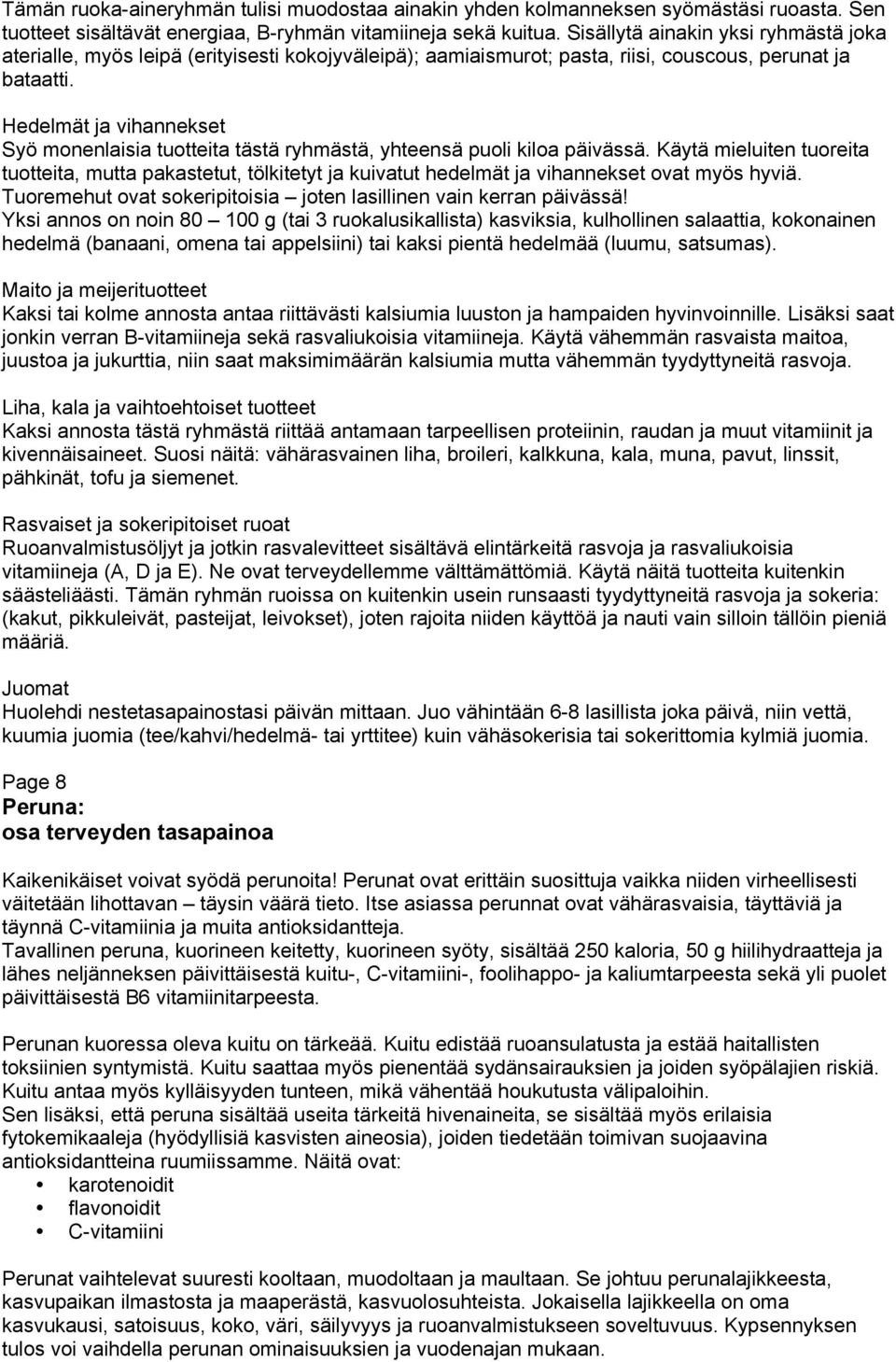 Tämän ruoka-aineryhmän tulisi muodostaa ainakin yhden kolmanneksen syömästäsi ruoasta. Sen tuotteet sisältävät energiaa, B-ryhmän vitamiineja sekä kuitua. Sisällytä ainakin yksi ryhmästä joka aterialle, myös leipä (erityisesti kokojyväleipä); aamiaismurot; pasta, riisi, couscous, perunat ja bataatti.

Hedelmät ja vihannekset
Syö monenlaisia tuotteita tästä ryhmästä, yhteensä puoli kiloa päivässä. Käytä mieluiten tuoreita tuotteita, mutta pakastetut, tölkitetyt ja kuivatut hedelmät ja vihannekset ovat myös hyviä. Tuoremehut ovat sokeripitoisia – joten lasillinen vain kerran päivässä!
Yksi annos on noin 80 – 100 g (tai 3 ruokalusikallista) kasviksia, kulhollinen salaattia, kokonainen hedelmä (banaani, omena tai appelsiini) tai kaksi pientä hedelmää (luumu, satsumas).

Maito ja meijerituotteet
Kaksi tai kolme annosta antaa riittävästi kalsiumia luuston ja hampaiden hyvinvoinnille. Lisäksi saat jonkin verran B-vitamiineja sekä rasvaliukoisia vitamiineja. Käytä vähemmän rasvaista maitoa, juustoa ja jukurttia, niin saat maksimimäärän kalsiumia mutta vähemmän tyydyttyneitä rasvoja.

Liha, kala ja vaihtoehtoiset tuotteet
Kaksi annosta tästä ryhmästä riittää antamaan tarpeellisen proteiinin, raudan ja muut vitamiinit ja kivennäisaineet. Suosi näitä: vähärasvainen liha, broileri, kalkkuna, kala, muna, pavut, linssit, pähkinät, tofu ja siemenet.

Rasvaiset ja sokeripitoiset ruoat
Ruoanvalmistusöljyt ja jotkin rasvalevitteet sisältävä elintärkeitä rasvoja ja rasvaliukoisia vitamiineja (A, D ja E). Ne ovat terveydellemme välttämättömiä. Käytä näitä tuotteita kuitenkin säästeliäästi. Tämän ryhmän ruoissa on kuitenkin usein runsaasti tyydyttyneitä rasvoja ja sokeria: (kakut, pikkuleivät, pasteijat, leivokset), joten rajoita niiden käyttöä ja nauti vain silloin tällöin pieniä määriä.

Juomat
Huolehdi nestetasapainostasi päivän mittaan. Juo vähintään 6-8 lasillista joka päivä, niin vettä, kuumia juomia (tee/kahvi/hedelmä- tai yrttitee) kuin vähäsokerisia tai sokerittomia kylmiä juomia.

Page 8
Peruna:
osa terveyden tasapainoa

Kaikenikäiset voivat syödä perunoita! Perunat ovat erittäin suosittuja vaikka niiden virheellisesti väitetään lihottavan – täysin väärä tieto. Itse asiassa perunnat ovat vähärasvaisia, täyttäviä ja täynnä C-vitamiinia ja muita antioksidantteja.
Tavallinen peruna, kuorineen keitetty, kuorineen syöty, sisältää 250 kaloria, 50 g hiilihydraatteja ja lähes neljänneksen päivittäisestä kuitu-, C-vitamiini-, foolihappo- ja kaliumtarpeesta sekä yli puolet päivittäisestä B6 vitamiinitarpeesta.

Perunan kuoressa oleva kuitu on tärkeää. Kuitu edistää ruoansulatusta ja estää haitallisten toksiinien syntymistä. Kuitu saattaa myös pienentää sydänsairauksien ja joiden syöpälajien riskiä. Kuitu antaa myös kylläisyyden tunteen, mikä vähentää houkutusta välipaloihin.
Sen lisäksi, että peruna sisältää useita tärkeitä hivenaineita, se sisältää myös erilaisia fytokemikaaleja (hyödyllisiä kasvisten aineosia), joiden tiedetään toimivan suojaavina antioksidantteina ruumiissamme. Näitä ovat:
• karotenoidit
• flavonoidit
• C-vitamiini

Perunat vaihtelevat suuresti kooltaan, muodoltaan ja maultaan. Se johtuu perunalajikkeesta, kasvupaikan ilmastosta ja maaperästä, kasvuolosuhteista. Jokaisella lajikkeella on oma kasvukausi, satoisuus, koko, väri, säilyvyys ja ruoanvalmistukseen soveltuvuus. Kypsennyksen tulos voi vaihdella perunan ominaisuuksien ja vuodenajan mukaan.